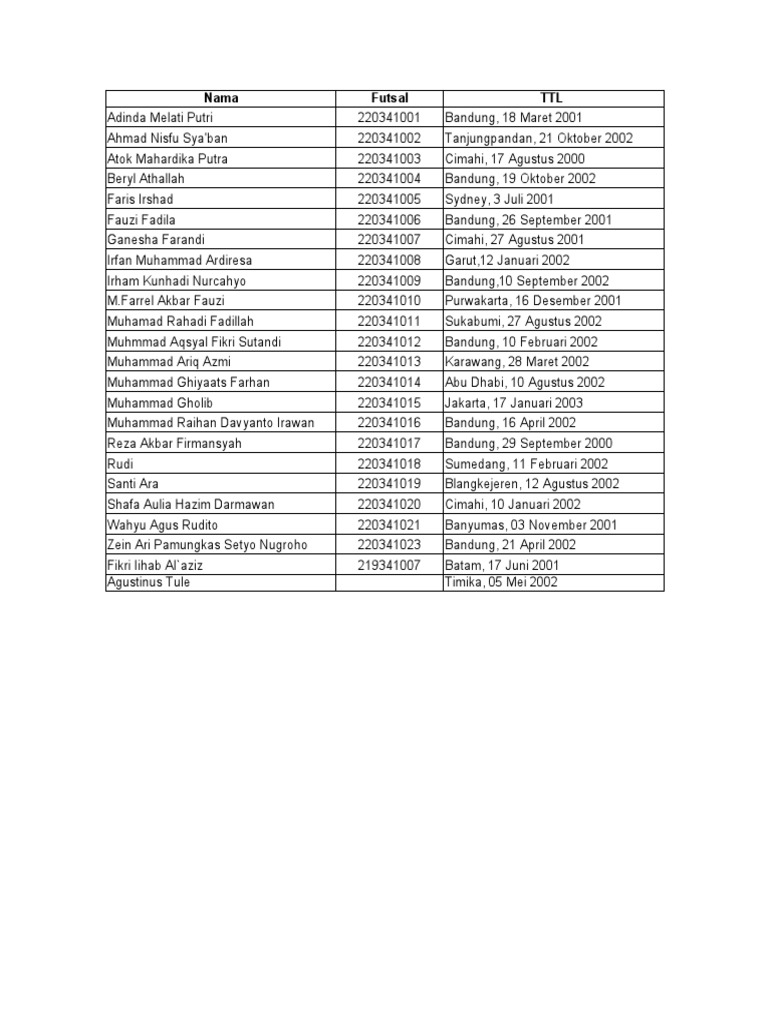 | Nama | Futsal | TTL |
|---|---|---|
| Adinda Melati Putri | 220341001 | Bandung, 18 Maret 2001 |
| Ahmad Nisfu Sya'ban | 220341002 | Tanjungpandan, 21 Oktober 2002 |
| Atok Mahardika Putra | 220341003 | Cimahi, 17 Agustus 2000 |
| Beryl Athallah | 220341004 | Bandung, 19 Oktober 2002 |
| Faris Irshad | 220341005 | Sydney, 3 Juli 2001 |
| Fauzi Fadila | 220341006 | Bandung, 26 September 2001 |
| Ganesha Farandi | 220341007 | Cimahi, 27 Agustus 2001 |
| Irfan Muhammad Ardiresa | 220341008 | Garut,12 Januari 2002 |
| Irham Kunhadi Nurcahyo | 220341009 | Bandung,10 September 2002 |
| M.Farrel Akbar Fauzi | 220341010 | Purwakarta, 16 Desember 2001 |
| Muhamad Rahadi Fadillah | 220341011 | Sukabumi, 27 Agustus 2002 |
| Muhmmad Aqsyal Fikri Sutandi | 220341012 | Bandung, 10 Februari 2002 |
| Muhammad Ariq Azmi | 220341013 | Karawang, 28 Maret 2002 |
| Muhammad Ghiyaats Farhan | 220341014 | Abu Dhabi, 10 Agustus 2002 |
| Muhammad Gholib | 220341015 | Jakarta, 17 Januari 2003 |
| Muhammad Raihan Davyanto Irawan | 220341016 | Bandung, 16 April 2002 |
| Reza Akbar Firmansyah | 220341017 | Bandung, 29 September 2000 |
| Rudi | 220341018 | Sumedang, 11 Februari 2002 |
| Santi Ara | 220341019 | Blangkejeren, 12 Agustus 2002 |
| Shafa Aulia Hazim Darmawan | 220341020 | Cimahi, 10 Januari 2002 |
| Wahyu Agus Rudito | 220341021 | Banyumas, 03 November 2001 |
| Zein Ari Pamungkas Setyo Nugroho | 220341023 | Bandung, 21 April 2002 |
| Fikri Iihab Al`aziz | 219341007 | Batam, 17 Juni 2001 |
| Agustinus Tule | | Timika, 05 Mei 2002 |